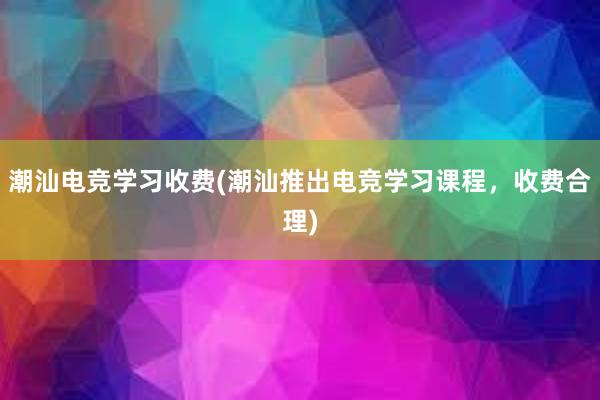 潮汕电竞学习收费(潮汕推出电竞学习课程，收费合理)